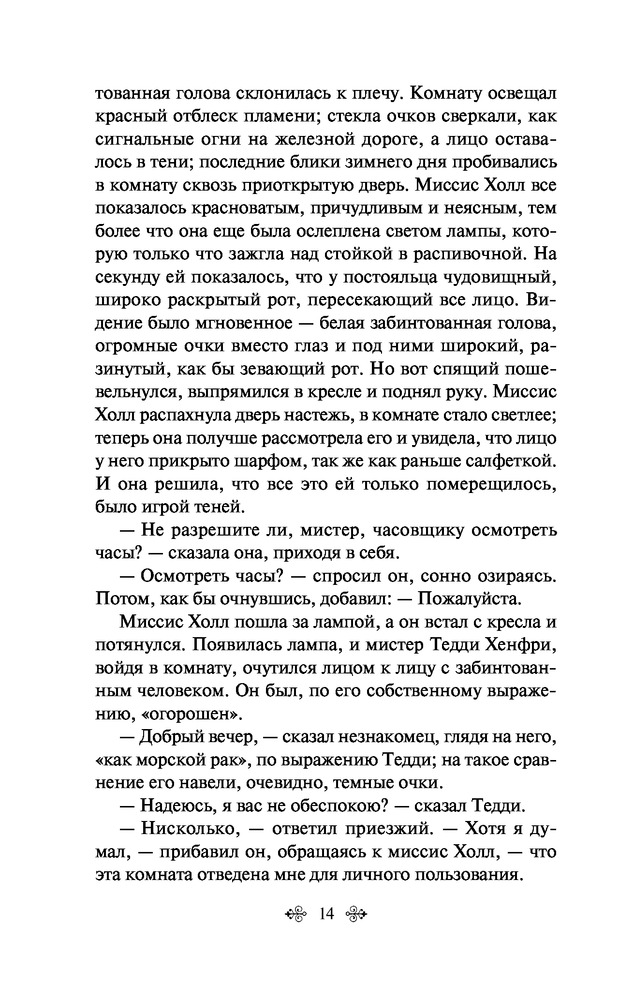 тованная голова склонилась к плечу. Комнату освещал красный отблеск пламени; стекла очков сверкали, как сигнальные огни на железной дороге, а лицо оставалось в тени; последние блики зимнего дня пробивались в комнату сквозь приоткрытую дверь. Миссис Холл все показалось красноватым, причудливым и неясным, тем более что она еще была ослеплена светом лампы, которую только что зажгла над стойкой в распивочной. На секунду ей показалось, что у постояльца чудовищный, широко раскрытый рот, пересекающий все лицо. Видение было мгновенное — белая забинтованная голова, огромные очки вместо глаз и под ними широкий, разинутый, как бы зевающий рот. Но вот спящий пошевельнулся, выпрямился в кресле и поднял руку. Миссис Холл распахнула дверь настежь, в комнате стало светлее; теперь она получше рассмотрела его и увидела, что лицо у него прикрыто шарфом, так же как раньше салфеткой. И она решила, что все это ей только померещилось, было игрой теней.

— Не разрешите ли, мистер, часовщику осмотреть часы? — сказала она, приходя в себя.

— Осмотреть часы? — спросил он, сонно озираясь. Потом, как бы очнувшись, добавил: — Пожалуйста.

Миссис Холл пошла за лампой, а он встал с кресла и потянулся. Появилась лампа, и мистер Тедди Хенфри, войдя в комнату, очутился лицом к лицу с забинтованным человеком. Он был, по его собственному выражению, «огорошен».

— Добрый вечер, — сказал незнакомец, глядя на него, «как морской рак», по выражению Тедди; на такое сравнение его навели, очевидно, темные очки.

— Надеюсь, я вас не обеспокою? — сказал Тедди.

— Нисколько, — ответил приезжий. — Хотя я думал, — прибавил он, обращаясь к миссис Холл, — что эта комната отведена мне для личного пользования.

14